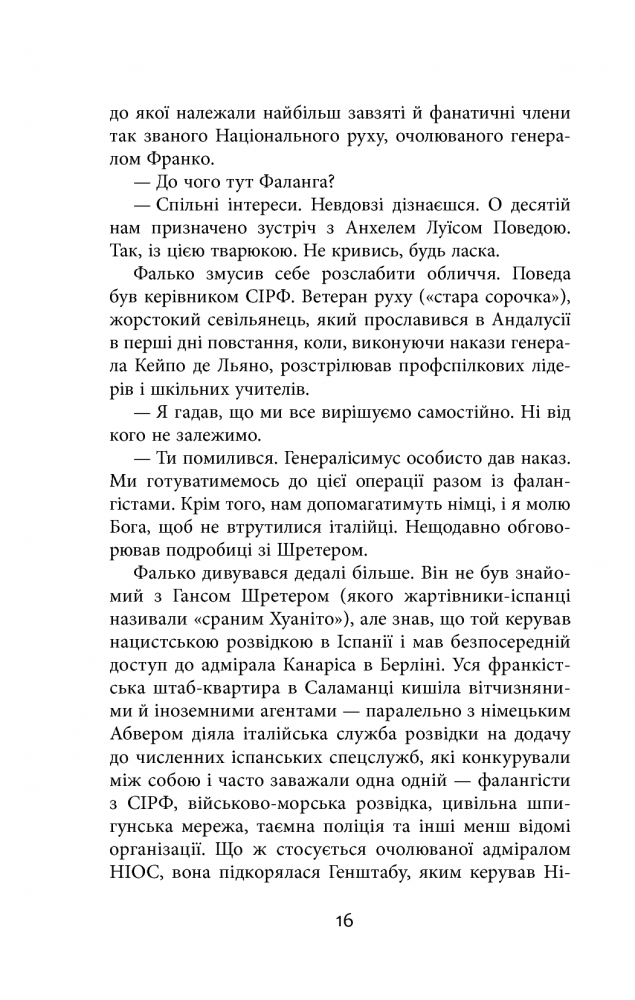 до якої належали найбільш завзяті й фанатичні члени так званого Національного руху, очолюваного генералом Франко.

— До чого тут Фаланга?

— Спільні інтереси. Невдовзі дізнаєшся. О десятій нам призначено зустріч з Анхелем Луїсом Поведою. Так, із цією тварюкою. Не кривись, будь ласка.

Фалько змусив себе розслабити обличчя. Поведа був керівником СІРФ. Ветеран руху («стара сорочка»), жорстокий севільянець, який прославився в Андалусії в перші дні повстання, коли, виконуючи накази генерала Кейпо де Льяно, розстрілював профспілкових лідерів і шкільних учителів.

— Я гадав, що ми все вирішуємо самостійно. Ні від кого не залежимо.

— Ти помилився. Генералісимус особисто дав наказ. Ми готуватимемось до цієї операції разом із фалангістами. Крім того, нам допомагатимуть німці, і я молю Бога, щоб не втрутилися італійці. Нещодавно обговорював подробиці зі Шретером.

Фалько дивувався дедалі більше. Він не був знайомий з Гансом Шретером (якого жартівники-іспанці називали «сраним Хуаніто»), але знав, що той керував нацистською розвідкою в Іспанії і мав безпосередній доступ до адмірала Канаріса в Берліні. Уся франкістська штаб-квартира в Саламанці кишіла вітчизняними й іноземними агентами — паралельно з німецьким Абвером діяла італійська служба розвідки на додачу до численних іспанських спецслужб, які конкурували між собою і часто заважали одна одній — фалангісти з СІРФ, військово-морська розвідка, цивільна шпигунська мережа, таємна поліція та інші менш відомі організації. Що ж стосується очолюваної адміралом НІОС, вона підкорялася Генштабу, яким керував Ні-

16